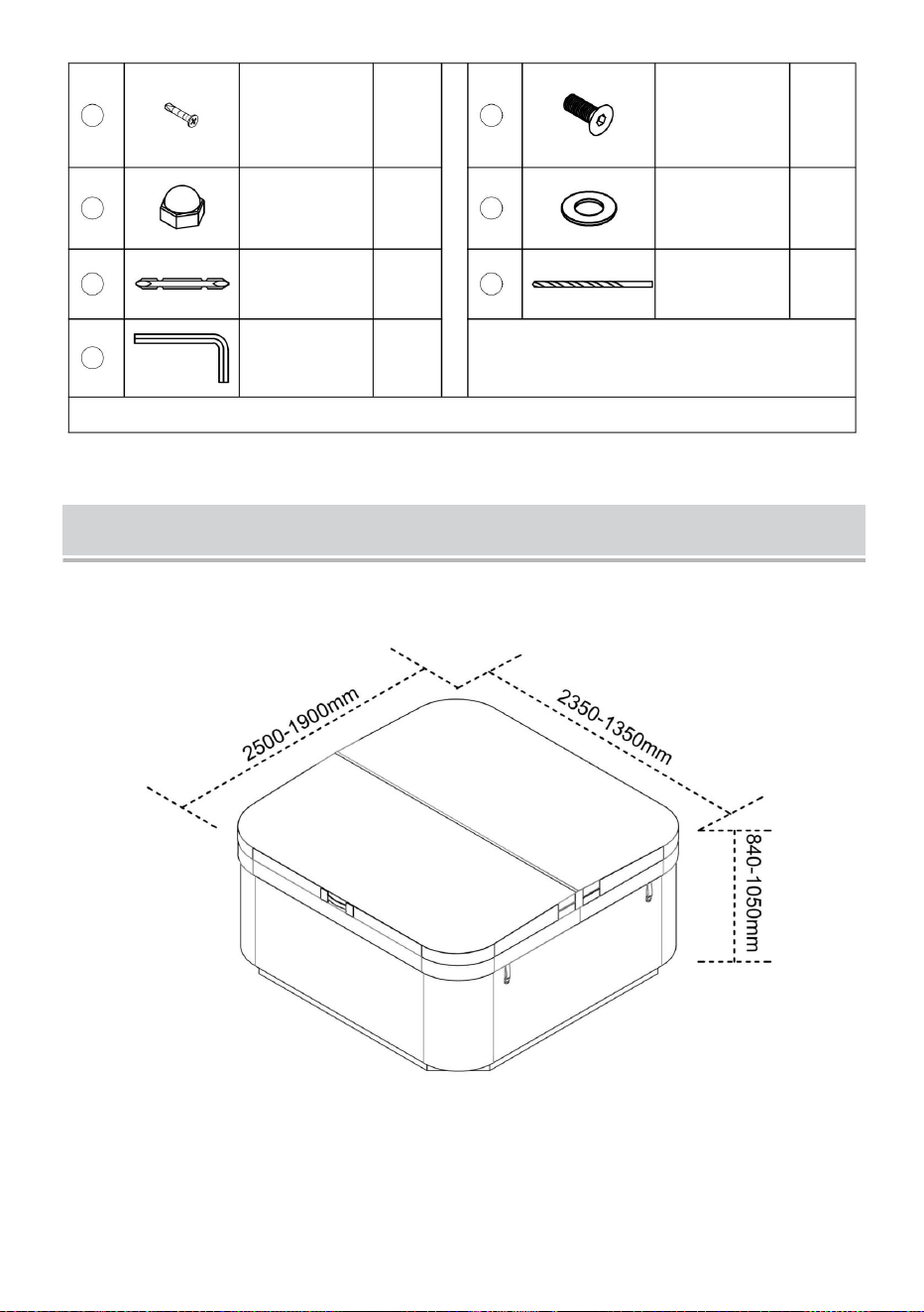 2500-1900mm

2350-1350mm

840-1050mm